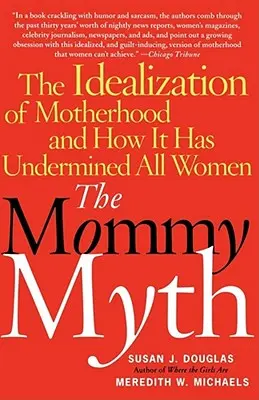 "In a book crackling with humor and sarcasm, the authors comb through the past thirty years' worth of nightly news reports, women's magazines, celebrity journalism, newspapers, and ads, and point out a growing obsession with this idealized, and guilt-inducing, version of motherhood that women can't achieve." —Chicago Tribune

The Idealization of Motherhood and How It Has Undermined All Women

The Mommy Myth

SUSAN J. DOUGLAS
Author of Where the Girls Are
MEREDITH W. MICHAELS